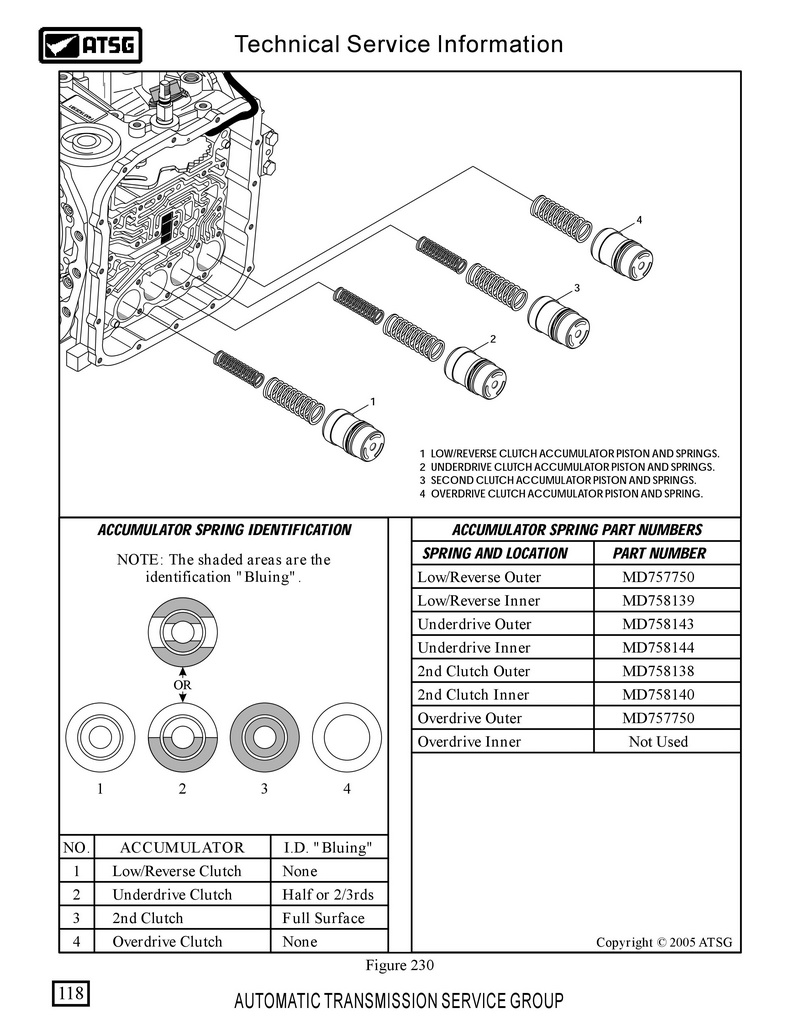 ATSG

Technical Service Information

4

3

2

1

1 LOW/REVERSE CLUTCH ACCUMULATOR PISTON AND SPRINGS.
2 UNDERDRIVE CLUTCH ACCUMULATOR PISTON AND SPRINGS.
3 SECOND CLUTCH ACCUMULATOR PISTON AND SPRINGS.
4 OVERDRIVE CLUTCH ACCUMULATOR PISTON AND SPRING.

ACCUMULATOR SPRING IDENTIFICATION

NOTE: The shaded areas are the identification "Bluing".

OR

1 2 3 4

| NO. | ACCUMULATOR | I.D. "Bluing" |
|---|---|---|
| 1 | Low/Reverse Clutch | None |
| 2 | Underdrive Clutch | Half or 2/3rds |
| 3 | 2nd Clutch | Full Surface |
| 4 | Overdrive Clutch | None |

ACCUMULATOR SPRING PART NUMBERS

| SPRING AND LOCATION | PART NUMBER |
|---|---|
| Low/Reverse Outer | MD757750 |
| Low/Reverse Inner | MD758139 |
| Underdrive Outer | MD758143 |
| Underdrive Inner | MD758144 |
| 2nd Clutch Outer | MD758138 |
| 2nd Clutch Inner | MD758140 |
| Overdrive Outer | MD757750 |
| Overdrive Inner | Not Used |

Copyright © 2005 ATSG

Figure 230

118

AUTOMATIC TRANSMISSION SERVICE GROUP